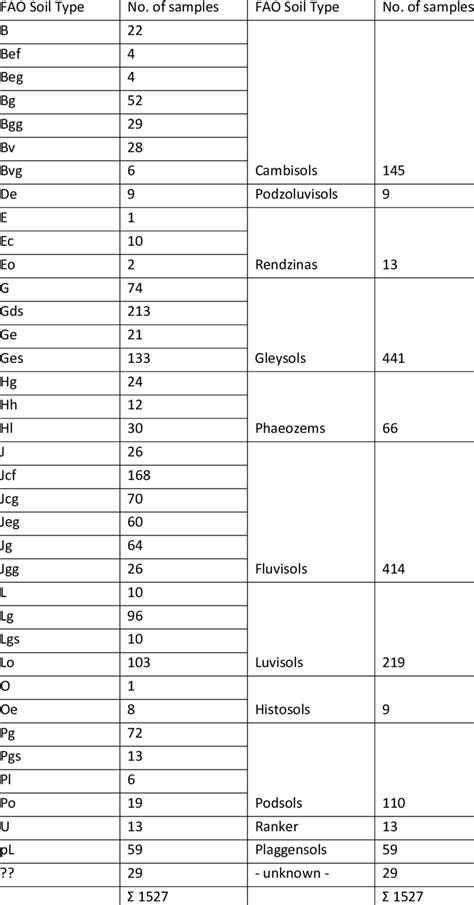 | FAO Soil Type | No. of samples | FAO Soil Type | No. of samples |
|---|---|---|---|
| B | 22 | | |
| Bef | 4 | | |
| Beg | 4 | | |
| Bg | 52 | | |
| Bgg | 29 | | |
| Bv | 28 | | |
| Bvg | 6 | Cambisols | 145 |
| De | 9 | Podzoluvisols | 9 |
| E | 1 | | |
| Ec | 10 | | |
| Eo | 2 | Rendzinas | 13 |
| G | 74 | | |
| Gds | 213 | | |
| Ge | 21 | | |
| Ges | 133 | Gleysols | 441 |
| Hg | 24 | | |
| Hh | 12 | | |
| Hl | 30 | Phaeozems | 66 |
| J | 26 | | |
| Jcf | 168 | | |
| Jcg | 70 | | |
| Jeg | 60 | | |
| Jg | 64 | | |
| Jgg | 26 | Fluvisols | 414 |
| L | 10 | | |
| Lg | 96 | | |
| Lgs | 10 | | |
| Lo | 103 | Luvisols | 219 |
| O | 1 | | |
| Oe | 8 | Histosols | 9 |
| Pg | 72 | | |
| Pgs | 13 | | |
| Pl | 6 | | |
| Po | 19 | Podsols | 110 |
| U | 13 | Ranker | 13 |
| pL | 59 | Plaggensols | 59 |
| ?? | 29 | - unknown - | 29 |
| | Σ 1527 | | Σ 1527 |